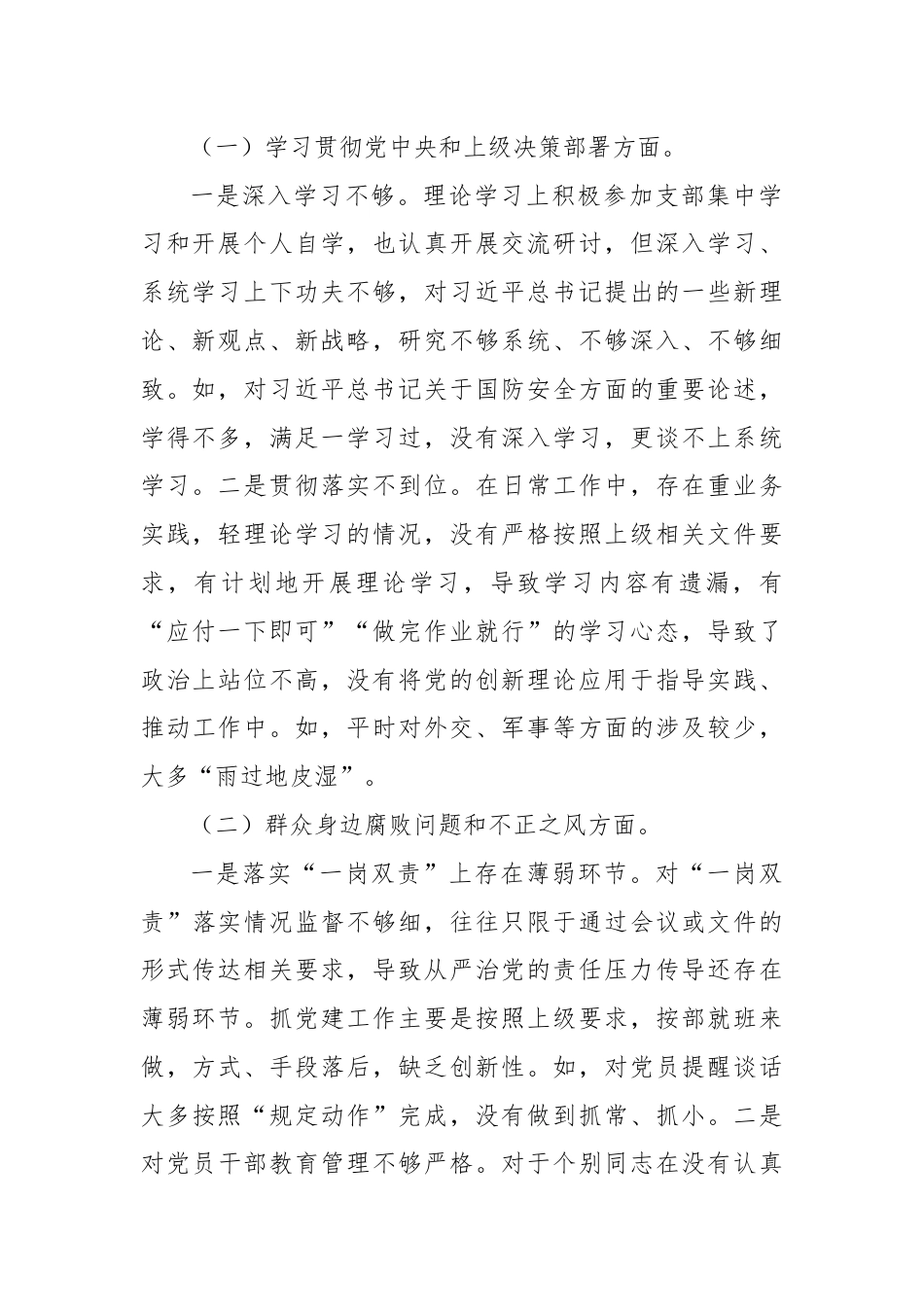 （一）学习贯彻党中央和上级决策部署方面。

一是深入学习不够。理论学习上积极参加支部集中学习和开展个人自学，也认真开展交流研讨，但深入学习、系统学习上下功夫不够，对习近平总书记提出的一些新理论、新观点、新战略，研究不够系统、不够深入、不够细致。如，对习近平总书记关于国防安全方面的重要论述，学得不多，满足一学习过，没有深入学习，更谈不上系统学习。二是贯彻落实不到位。在日常工作中，存在重业务实践，轻理论学习的情况，没有严格按照上级相关文件要求，有计划地开展理论学习，导致学习内容有遗漏，有“应付一下即可”“做完作业就行”的学习心态，导致了政治上站位不高，没有将党的创新理论应用于指导实践、推动工作中。如，平时对外交、军事等方面的涉及较少，大多“雨过地皮湿”。

（二）群众身边腐败问题和不正之风方面。

一是落实“一岗双责”上存在薄弱环节。对“一岗双责”落实情况监督不够细，往往只限于通过会议或文件的形式传达相关要求，导致从严治党的责任压力传导还存在薄弱环节。抓党建工作主要是按照上级要求，按部就班来做，方式、手段落后，缺乏创新性。如，对党员提醒谈话大多按照“规定动作”完成，没有做到抓常、抓小。二是对党员干部教育管理不够严格。对于个别同志在没有认真